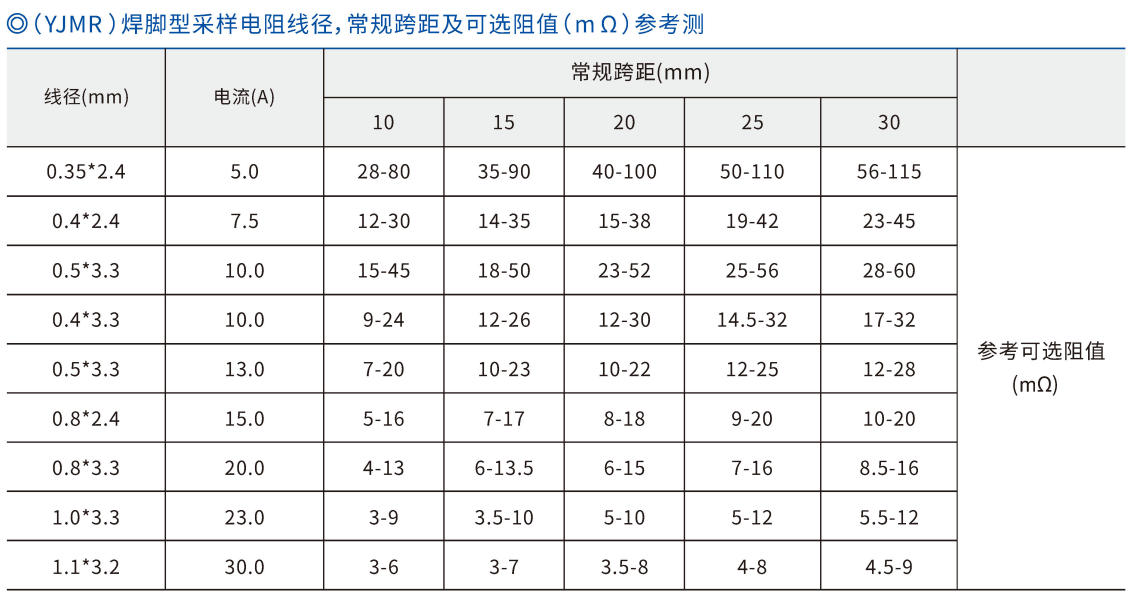 ◎(YJMR)焊脚型采样电阻线径,常规跨距及可选阻值(mΩ)参考测

| 线径(mm) | 电流(A) | 常规跨距(mm) | | | | | |
|---|---|---|---|---|---|---|---|
| | | 10 | 15 | 20 | 25 | 30 | |
| 0.35*2.4 | 5.0 | 28-80 | 35-90 | 40-100 | 50-110 | 56-115 | 参考可选阻值(mΩ) |
| 0.4*2.4 | 7.5 | 12-30 | 14-35 | 15-38 | 19-42 | 23-45 | |
| 0.5*3.3 | 10.0 | 15-45 | 18-50 | 23-52 | 25-56 | 28-60 | |
| 0.4*3.3 | 10.0 | 9-24 | 12-26 | 12-30 | 14.5-32 | 17-32 | |
| 0.5*3.3 | 13.0 | 7-20 | 10-23 | 10-22 | 12-25 | 12-28 | |
| 0.8*2.4 | 15.0 | 5-16 | 7-17 | 8-18 | 9-20 | 10-20 | |
| 0.8*3.3 | 20.0 | 4-13 | 6-13.5 | 6-15 | 7-16 | 8.5-16 | |
| 1.0*3.3 | 23.0 | 3-9 | 3.5-10 | 5-10 | 5-12 | 5.5-12 | |
| 1.1*3.2 | 30.0 | 3-6 | 3-7 | 3.5-8 | 4-8 | 4.5-9 | |